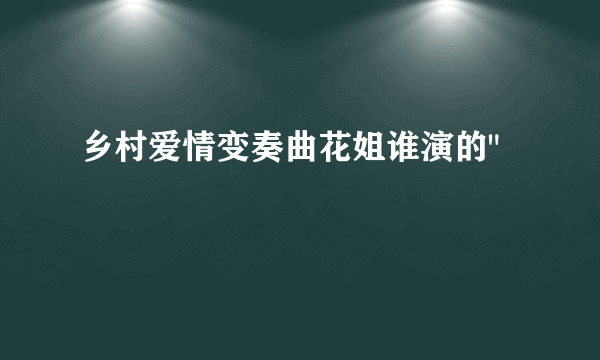 乡村爱情变奏曲花姐谁演的"